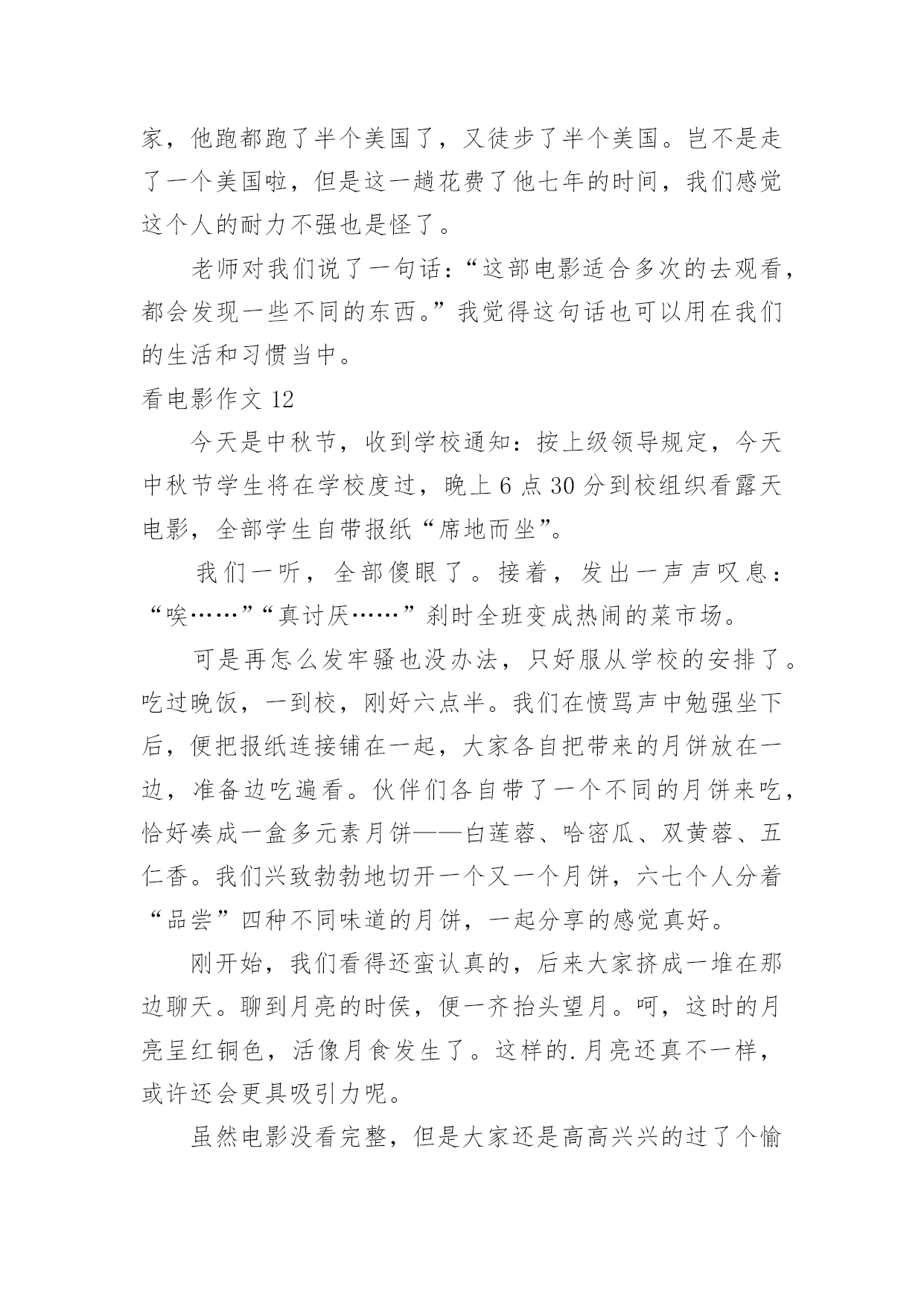 家，他跑都跑了半个美国了，又徒步了半个美国。岂不是走了一个美国啦，但是这一趟花费了他七年的时间，我们感觉这个人的耐力不强也是怪了。

老师对我们说了一句话：“这部电影适合多次的去观看，都会发现一些不同的东西。”我觉得这句话也可以用在我们的生活和习惯当中。

看电影作文 12

今天是中秋节，收到学校通知：按上级领导规定，今天中秋节学生将在学校度过，晚上 6 点 30 分到校组织看露天电影，全部学生自带报纸“席地而坐”。

我们一听，全部傻眼了。接着，发出一声声叹息：“唉……”“真讨厌……”刹时全班变成热闹的菜市场。

可是再怎么发牢骚也没办法，只好服从学校的安排了。吃过晚饭，一到校，刚好六点半。我们在愤骂声中勉强坐下后，便把报纸连接铺在一起，大家各自把带来的月饼放在一边，准备边吃遍看。伙伴们各自带了一个不同的月饼来吃，恰好凑成一盒多元素月饼——白莲蓉、哈密瓜、双黄蓉、五仁香。我们兴致勃勃地切开一个又一个月饼，六七个人分着“品尝”四种不同味道的月饼，一起分享的感觉真好。

刚开始，我们看得还蛮认真的，后来大家挤成一堆在那边聊天。聊到月亮的时侯，便一齐抬头望月。呵，这时的月亮呈红铜色，活像月食发生了。这样的.月亮还真不一样，或许还会更具吸引力呢。

虽然电影没看完整，但是大家还是高高兴兴的过了个愉